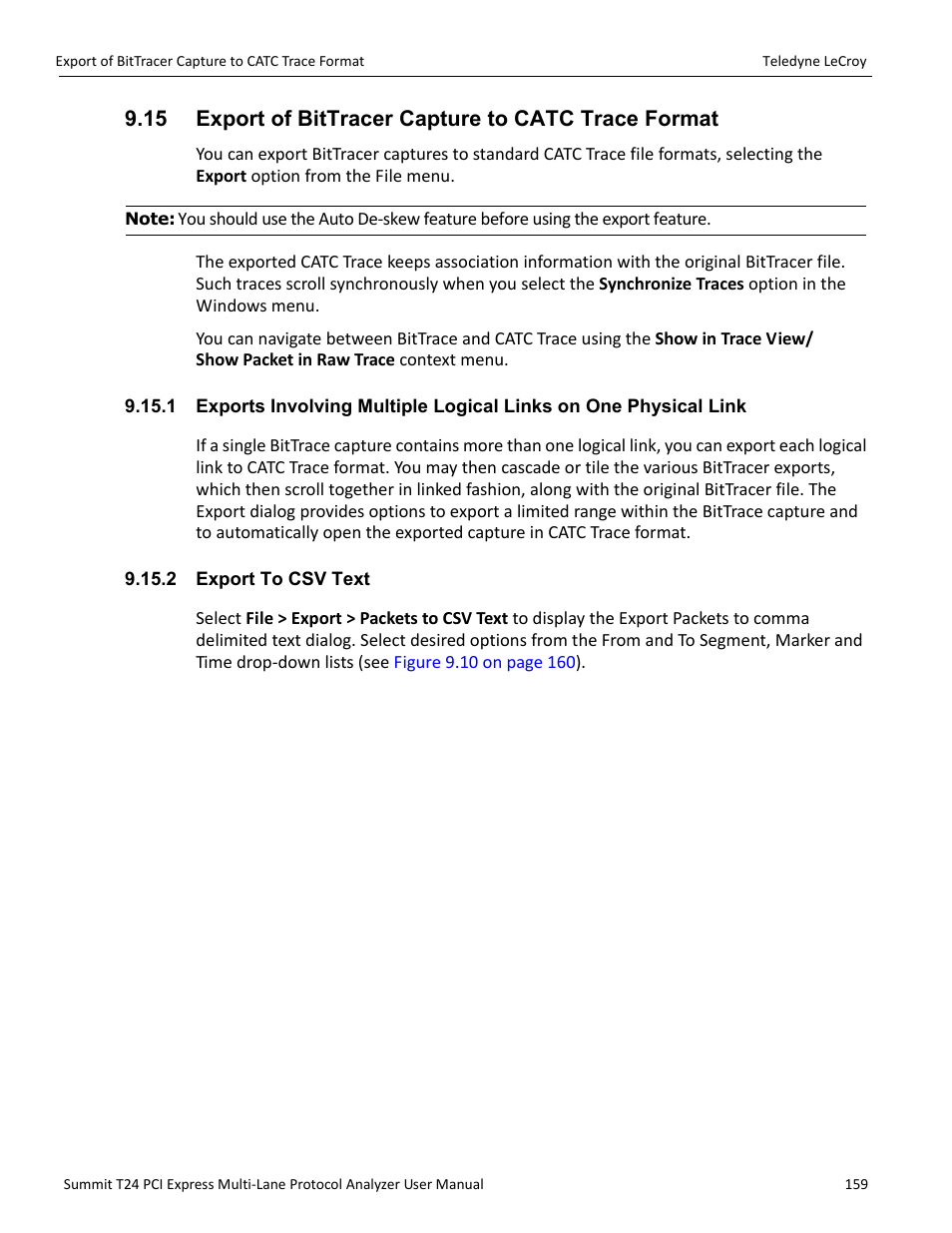 Export of BitTracer Capture to CATC Trace Format

Teledyne LeCroy

9.15 Export of BitTracer Capture to CATC Trace Format

You can export BitTracer captures to standard CATC Trace file formats, selecting the Export option from the File menu.

Note: You should use the Auto De-skew feature before using the export feature.

The exported CATC Trace keeps association information with the original BitTracer file. Such traces scroll synchronously when you select the Synchronize Traces option in the Windows menu.

You can navigate between BitTrace and CATC Trace using the Show in Trace View/ Show Packet in Raw Trace context menu.

9.15.1 Exports Involving Multiple Logical Links on One Physical Link

If a single BitTrace capture contains more than one logical link, you can export each logical link to CATC Trace format. You may then cascade or tile the various BitTracer exports, which then scroll together in linked fashion, along with the original BitTracer file. The Export dialog provides options to export a limited range within the BitTrace capture and to automatically open the exported capture in CATC Trace format.

9.15.2 Export To CSV Text

Select File > Export > Packets to CSV Text to display the Export Packets to comma delimited text dialog. Select desired options from the From and To Segment, Marker and Time drop-down lists (see Figure 9.10 on page 160).

Summit T24 PCI Express Multi-Lane Protocol Analyzer User Manual

159